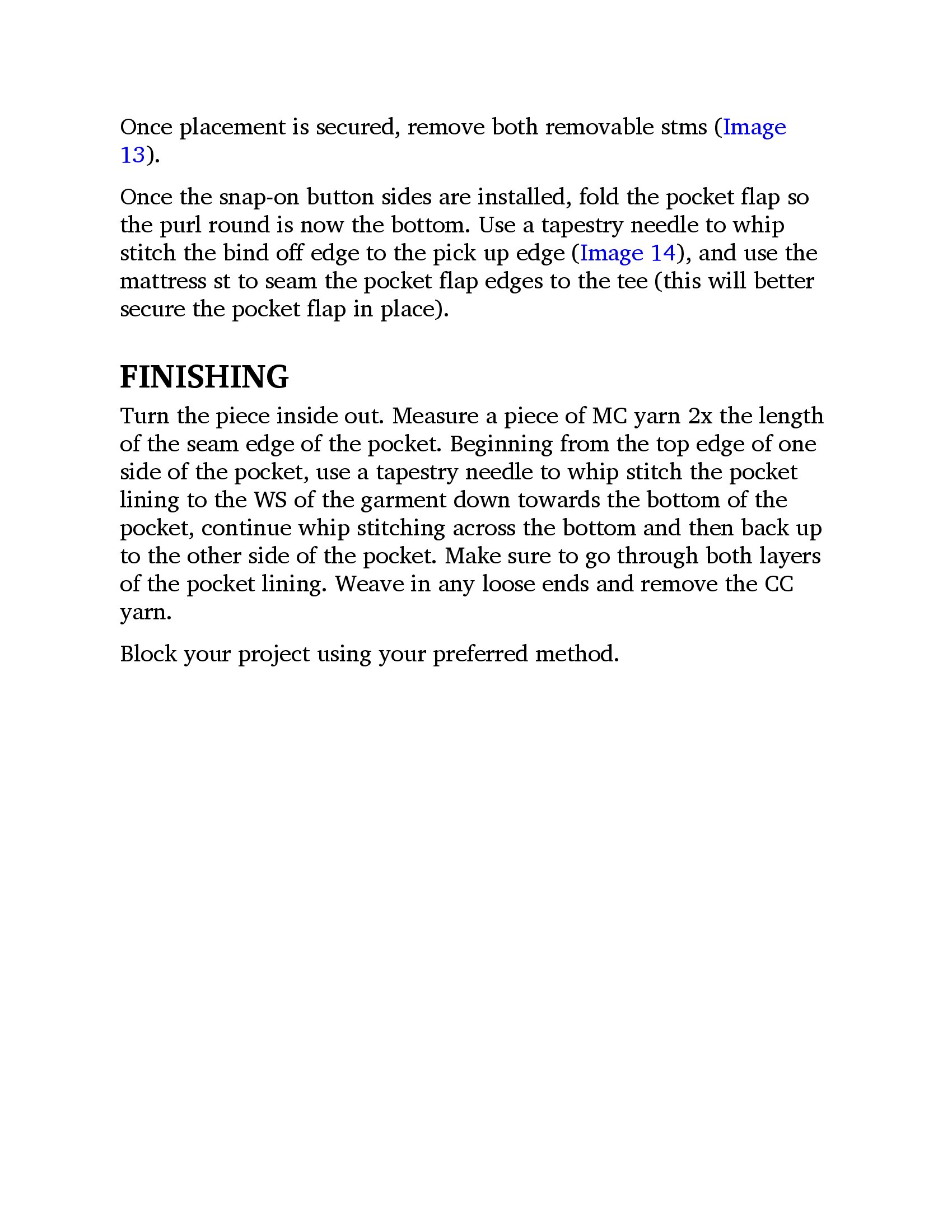 Once placement is secured, remove both removable stms (Image 13).

Once the snap-on button sides are installed, fold the pocket flap so the purl round is now the bottom. Use a tapestry needle to whip stitch the bind off edge to the pick up edge (Image 14), and use the mattress st to seam the pocket flap edges to the tee (this will better secure the pocket flap in place).

FINISHING

Turn the piece inside out. Measure a piece of MC yarn 2x the length of the seam edge of the pocket. Beginning from the top edge of one side of the pocket, use a tapestry needle to whip stitch the pocket lining to the WS of the garment down towards the bottom of the pocket, continue whip stitching across the bottom and then back up to the other side of the pocket. Make sure to go through both layers of the pocket lining. Weave in any loose ends and remove the CC yarn.

Block your project using your preferred method.